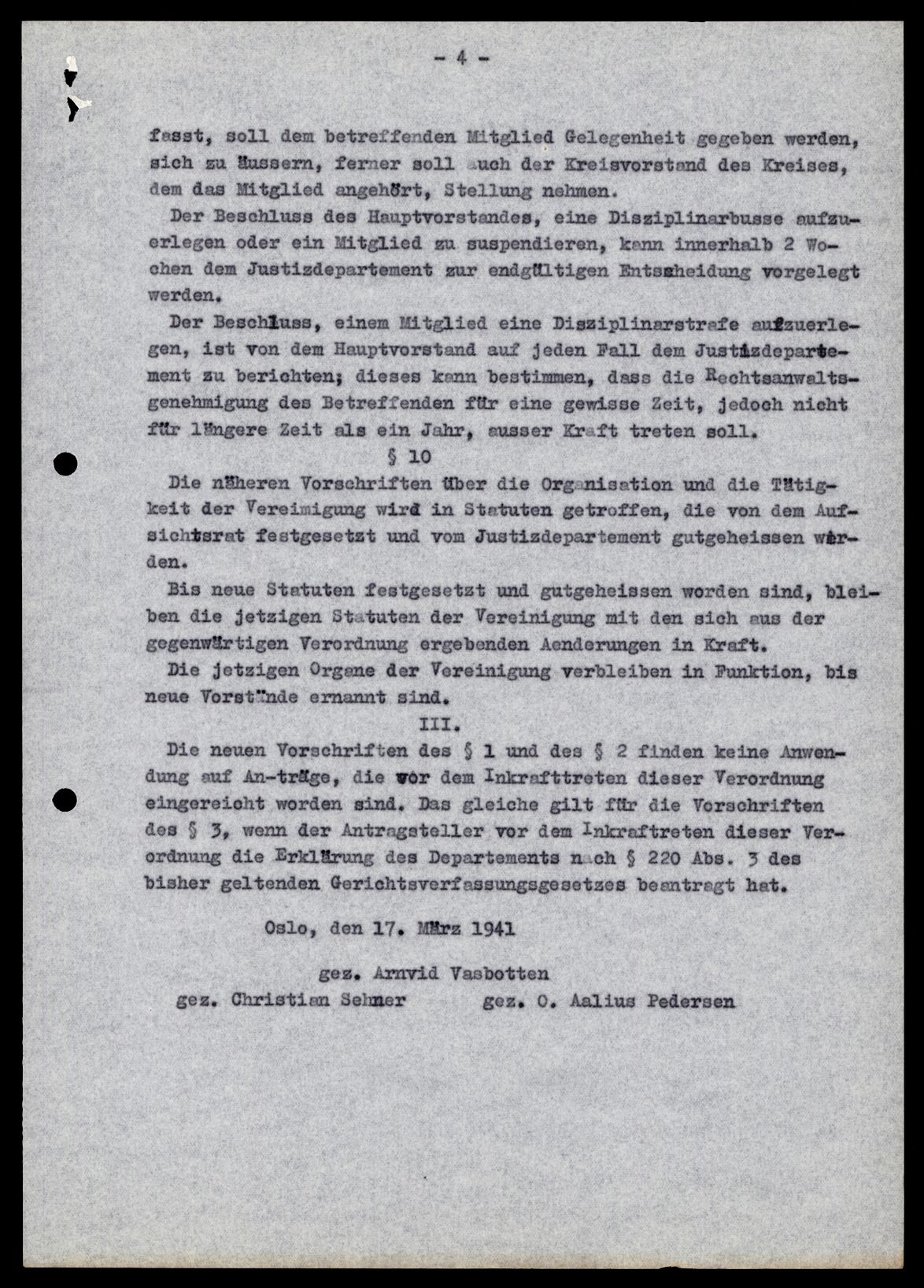 - 4 -

fasst, soll dem betreffenden Mitglied Gelegenheit gegeben werden, sich zu äussern, ferner soll auch der Kreisvorstand des Kreises, dem das Mitglied angehört, Stellung nehmen.

Der Beschluss des Hauptvorstandes, eine Disziplinarbusse aufzuerlegen oder ein Mitglied zu suspendieren, kann innerhalb 2 Wochen dem Justizdepartement zur endgültigen Entscheidung vorgelegt werden.

Der Beschluss, einem Mitglied eine Disziplinarstrafe aufzuerlegen, ist von dem Hauptvorstand auf jeden Fall dem Justizdepartement zu berichten; dieses kann bestimmen, dass die Rechtsanwaltsgenehmigung des Betreffenden für eine gewisse Zeit, jedoch nicht für längere Zeit als ein Jahr, ausser Kraft treten soll.

§ 10

Die näheren Vorschriften über die Organisation und die Tätigkeit der Vereinigung wird in Statuten getroffen, die von dem Aufsichtsrat festgesetzt und vom Justizdepartement gutgeheissen werden.

Bis neue Statuten festgesetzt und gutgeheissen worden sind, bleiben die jetzigen Statuten der Vereinigung mit den sich aus der gegenwärtigen Verordnung ergebenden Aenderungen in Kraft.

Die jetzigen Organe der Vereinigung verbleiben in Funktion, bis neue Vorstände ernannt sind.

III.

Die neuen Vorschriften des § 1 und des § 2 finden keine Anwendung auf An-träge, die vor dem Inkrafttreten dieser Verordnung eingereicht worden sind. Das gleiche gilt für die Vorschriften des § 3, wenn der Antragsteller vor dem Inkraftreten dieser Verordnung die Erklärung des Departements nach § 220 Abs. 3 des bisher geltenden Gerichtsverfassungsgesetzes beantragt hat.

Oslo, den 17. März 1941

gez. Arnvid Vasbotten

gez. Christian Sehner    gez. O. Aalius Pedersen